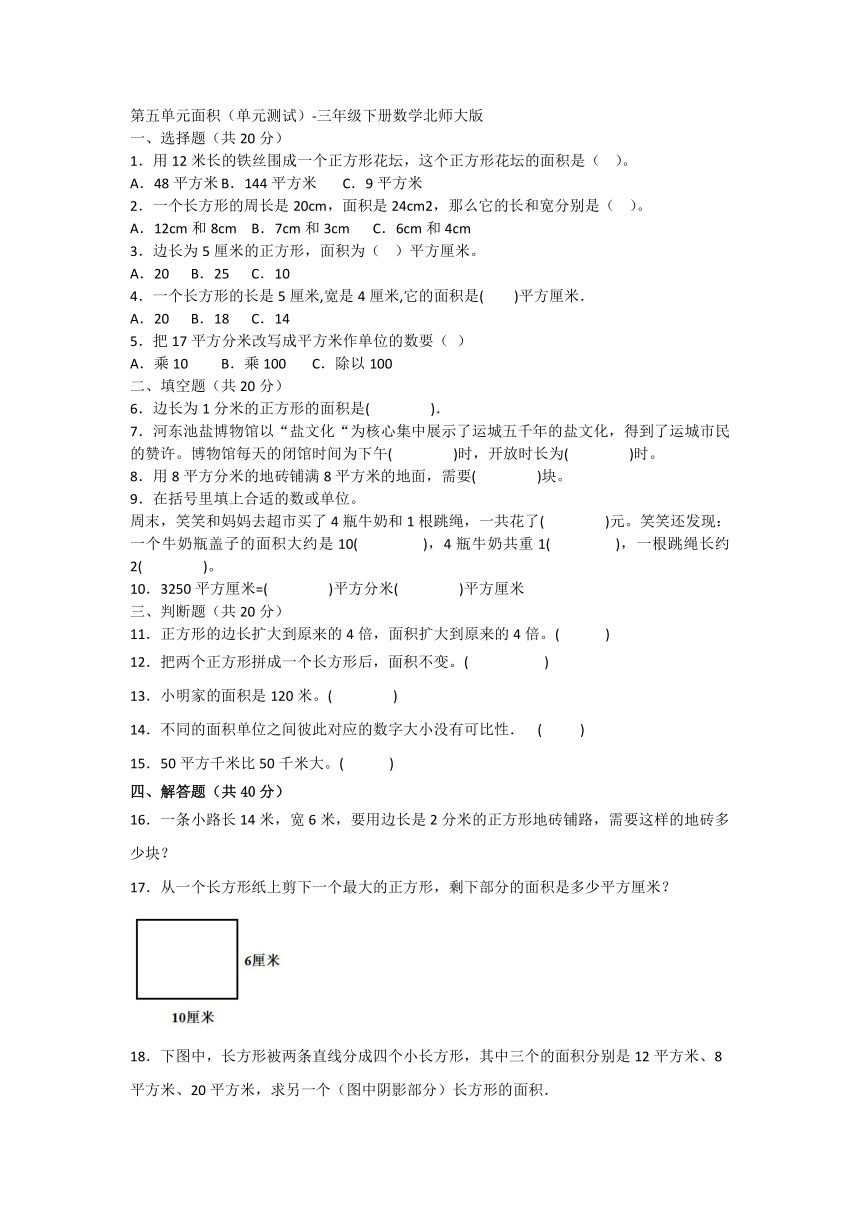 第五单元面积（单元测试）-三年级下册数学北师大版
一、选择题（共 20 分）
1．用 12 米长的铁丝围成一个正方形花坛，这个正方形花坛的面积是（　）。
A．48 平方米 B．144 平方米　C．9 平方米
2．一个长方形的周长是 20cm，面积是 24cm2，那么它的长和宽分别是（　）。
A．12cm 和 8cm　B．7cm 和 3cm　C．6cm 和 4cm
3．边长为 5 厘米的正方形，面积为（　）平方厘米。
A．20　B．25　C．10
4．一个长方形的长是 5 厘米,宽是 4 厘米,它的面积是(　　)平方厘米.
A．20　B．18　C．14
5．把 17 平方分米改写成平方米作单位的数要（ ）
A．乘 10　B．乘 100　C．除以 100
二、填空题（共 20 分）
6．边长为 1 分米的正方形的面积是(　　　　).
7．河东池盐博物馆以“盐文化“为核心集中展示了运城五千年的盐文化，得到了运城市民的赞许。博物馆每天的闭馆时间为下午(　　　　)时，开放时长为(　　　　)时。
8．用 8 平方分米的地砖铺满 8 平方米的地面，需要(　　　　)块。
9．在括号里填上合适的数或单位。
周末，笑笑和妈妈去超市买了 4 瓶牛奶和 1 根跳绳，一共花了(　　　　)元。笑笑还发现：一个牛奶瓶盖子的面积大约是 10(　　　　)，4 瓶牛奶共重 1(　　　　)，一根跳绳长约 2(　　　　)。
10．3250 平方厘米=(　　　　)平方分米(　　　　)平方厘米
三、判断题（共 20 分）
11．正方形的边长扩大到原来的 4 倍，面积扩大到原来的 4 倍。(　　　)
12．把两个正方形拼成一个长方形后，面积不变。(　　　　　)
13．小明家的面积是 120 米。(　　　　)
14．不同的面积单位之间彼此对应的数字大小没有可比性．　(　　　)
15．50 平方千米比 50 千米大。(　　　)
四、解答题（共 40 分）
16．一条小路长 14 米，宽 6 米，要用边长是 2 分米的正方形地砖铺路，需要这样的地砖多少块？
17．从一个长方形纸上剪下一个最大的正方形，剩下部分的面积是多少平方厘米？
6厘米
10厘米
18．下图中，长方形被两条直线分成四个小长方形，其中三个的面积分别是 12 平方米、8 平方米、20 平方米，求另一个（图中阴影部分）长方形的面积.